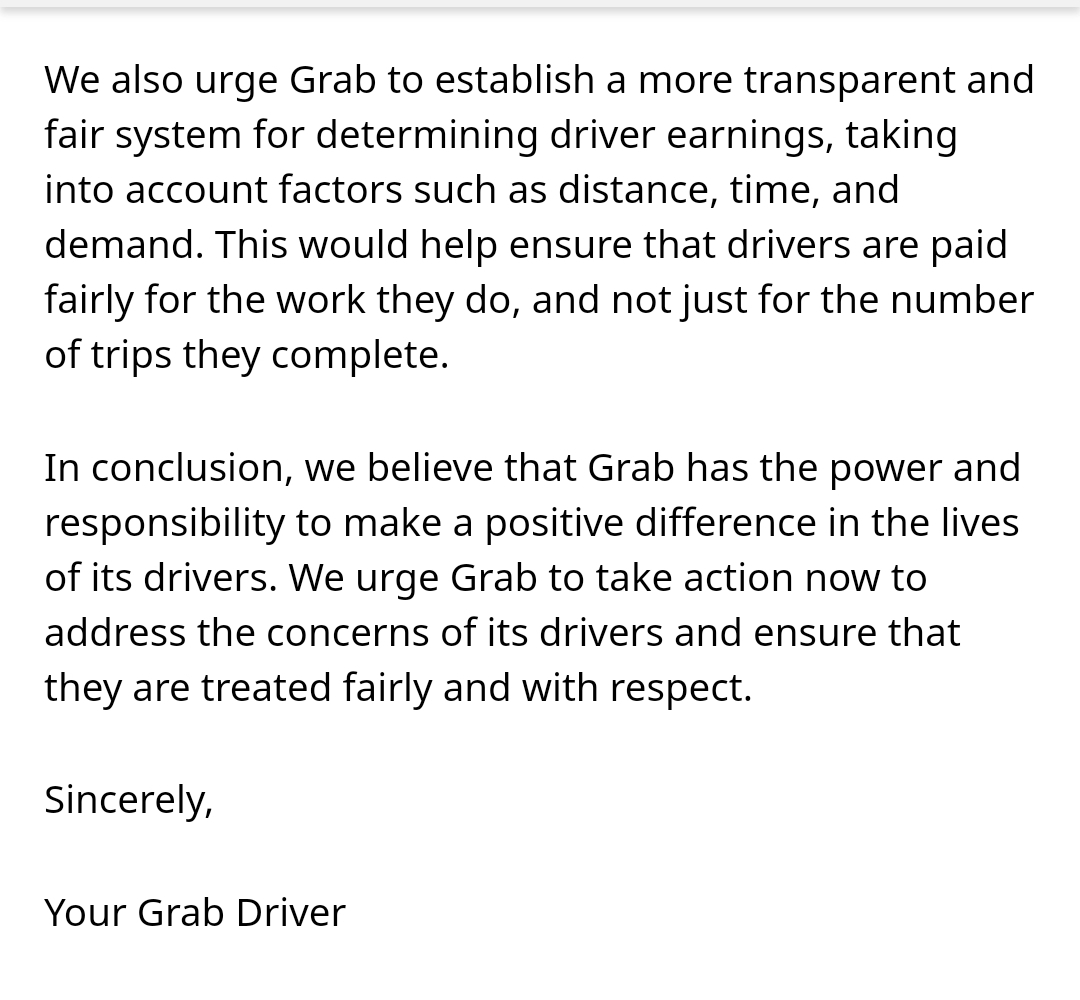 We also urge Grab to establish a more transparent and fair system for determining driver earnings, taking into account factors such as distance, time, and demand. This would help ensure that drivers are paid fairly for the work they do, and not just for the number of trips they complete.

In conclusion, we believe that Grab has the power and responsibility to make a positive difference in the lives of its drivers. We urge Grab to take action now to address the concerns of its drivers and ensure that they are treated fairly and with respect.

Sincerely,

Your Grab Driver